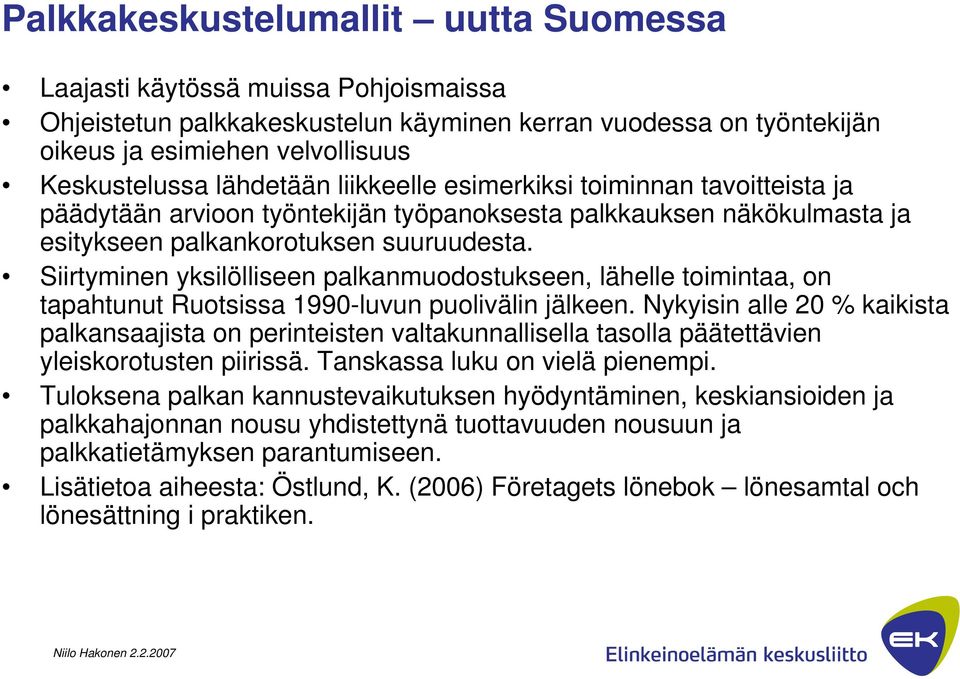 Palkkakeskustelumallit – uutta Suomessa

• Laajasti käytössä muissa Pohjoismaissa
• Ohjeistetun palkkakeskustelun käyminen kerran vuodessa on työntekijän oikeus ja esimiehen velvollisuus
• Keskustelussa lähdetään liikkeelle esimerkiksi toiminnan tavoitteista ja päädytään arvioon työntekijän työpanoksesta palkkauksen näkökulmasta ja esitykseen palkankorotuksen suuruudesta.
• Siirtyminen yksilölliseen palkanmuodostukseen, lähelle toimintaa, on tapahtunut Ruotsissa 1990-luvun puolivälin jälkeen. Nykyisin alle 20 % kaikista palkansaajista on perinteisten valtakunnallisella tasolla päätettävien yleiskorotusten piirissä. Tanskassa luku on vielä pienempi.
• Tuloksena palkan kannustevaikutuksen hyödyntäminen, keskiansioiden ja palkkahajonnan nousu yhdistettynä tuottavuuden nousuun ja palkkatietämyksen parantumiseen.
• Lisätietoa aiheesta: Östlund, K. (2006) Företagets lönebok – lönesamtal och lönesättning i praktiken.

Niilo Hakonen 2.2.2007

Elinkeinoelämän keskusliitto

EK